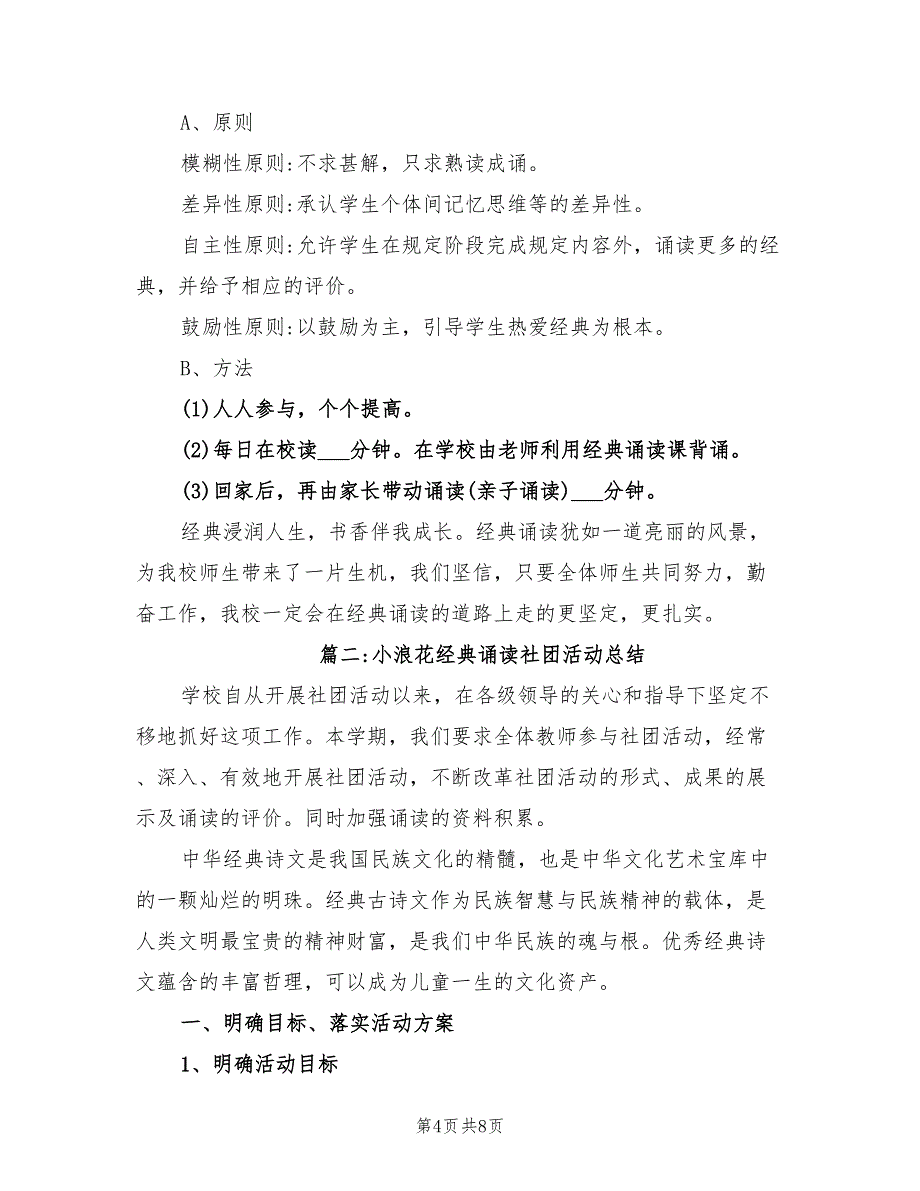 A、原则

模糊性原则:不求甚解，只求熟读成诵。

差异性原则:承认学生个体间记忆思维等的差异性。

自主性原则:允许学生在规定阶段完成规定内容外，诵读更多的经典，并给予相应的评价。

鼓励性原则:以鼓励为主，引导学生热爱经典为根本。

B、方法

(1)人人参与，个个提高。

(2)每日在校读___分钟。在学校由老师利用经典诵读课背诵。

(3)回家后，再由家长带动诵读(亲子诵读)___分钟。

经典浸润人生，书香伴我成长。经典诵读犹如一道亮丽的风景，为我校师生带来了一片生机，我们坚信，只要全体师生共同努力，勤奋工作，我校一定会在经典诵读的道路上走的更坚定，更扎实。

篇二:小浪花经典诵读社团活动总结

学校自从开展社团活动以来，在各级领导的关心和指导下坚定不移地抓好这项工作。本学期，我们要求全体教师参与社团活动，经常、深入、有效地开展社团活动，不断改革社团活动的形式、成果的展示及诵读的评价。同时加强诵读的资料积累。

中华经典诗文是我国民族文化的精髓，也是中华文化艺术宝库中的一颗灿烂的明珠。经典古诗文作为民族智慧与民族精神的载体，是人类文明最宝贵的精神财富，是我们中华民族的魂与根。优秀经典诗文蕴含的丰富哲理，可以成为儿童一生的文化资产。

一、明确目标、落实活动方案

1、明确活动目标

第4页 共8页